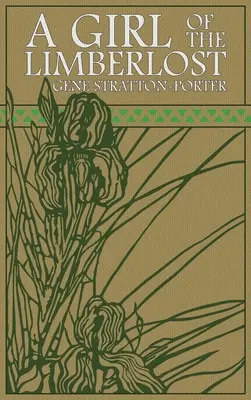 A GIRL OF THE LIMBERLOST
GENE STRATTON-PORTER